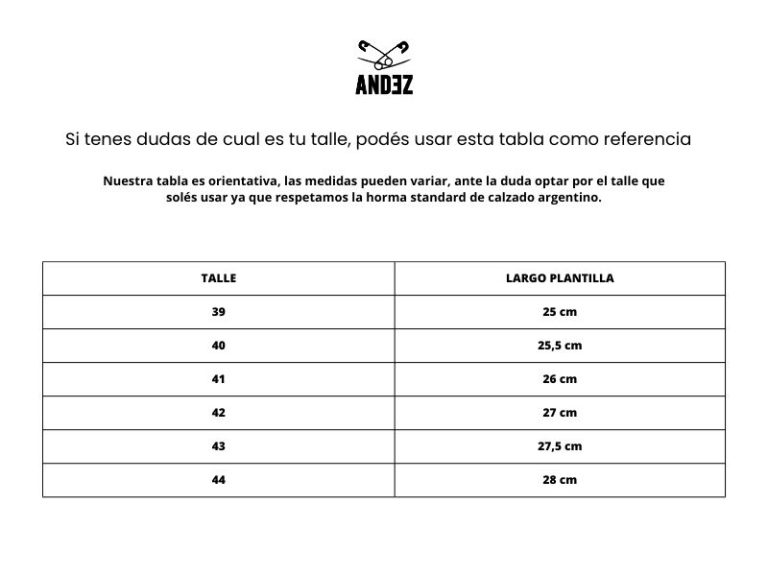 ANDEZ

Si tenes dudas de cual es tu talle, podés usar esta tabla como referencia

Nuestra tabla es orientativa, las medidas pueden variar, ante la duda optar por el talle que solés usar ya que respetamos la horma standard de calzado argentino.

| TALLE | LARGO PLANTILLA |
|---|---|
| 39 | 25 cm |
| 40 | 25,5 cm |
| 41 | 26 cm |
| 42 | 27 cm |
| 43 | 27,5 cm |
| 44 | 28 cm |